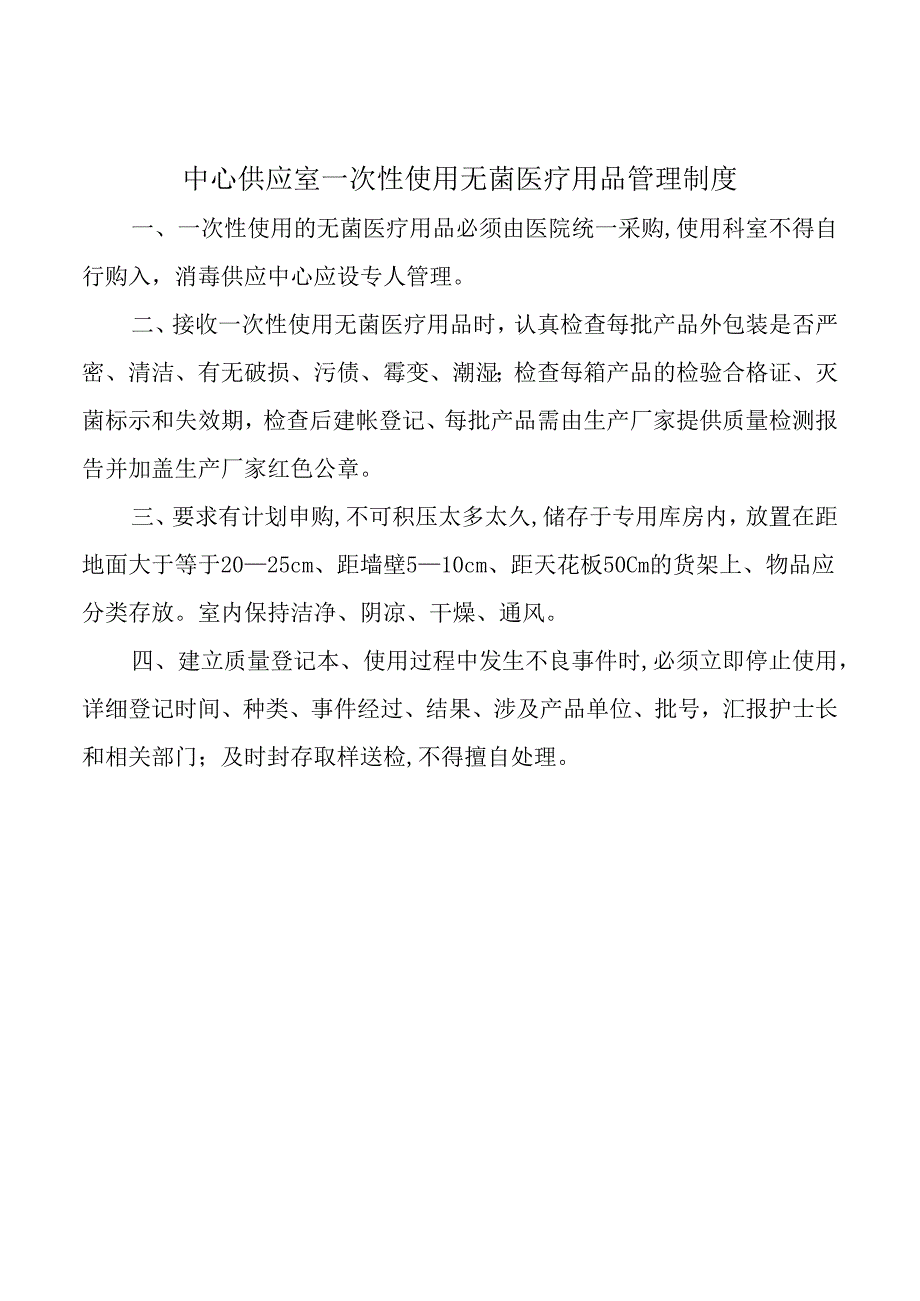 中心供应室一次性使用无菌医疗用品管理制度

一、一次性使用的无菌医疗用品必须由医院统一采购,使用科室不得自行购入，消毒供应中心应设专人管理。

二、接收一次性使用无菌医疗用品时，认真检查每批产品外包装是否严密、清洁、有无破损、污债、霉变、潮湿;检查每箱产品的检验合格证、灭菌标示和失效期，检查后建帐登记、每批产品需由生产厂家提供质量检测报告并加盖生产厂家红色公章。

三、要求有计划申购,不可积压太多太久,储存于专用库房内，放置在距地面大于等于20—25cm、距墙壁5—10cm、距天花板50Cm的货架上、物品应分类存放。室内保持洁净、阴凉、干燥、通风。

四、建立质量登记本、使用过程中发生不良事件时,必须立即停止使用，详细登记时间、种类、事件经过、结果、涉及产品单位、批号，汇报护士长和相关部门；及时封存取样送检,不得擅自处理。